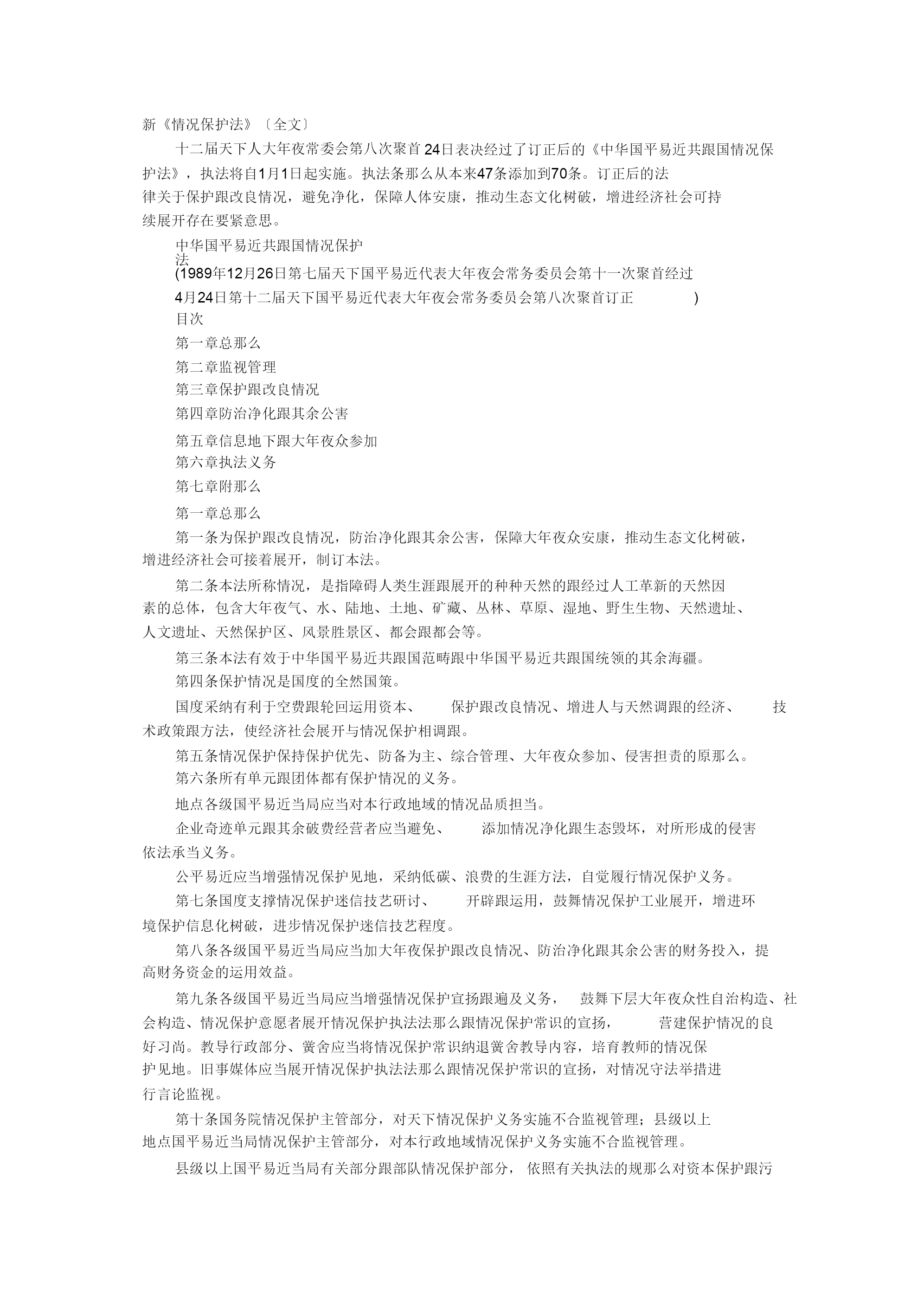 新《情况保护法》〔全文〕

十二届天下人大年夜常委会第八次聚首24日表决经过了订正后的《中华国平易近共跟国情况保护法》，执法将自1月1日起实施。执法条那么从本来47条添加到70条。订正后的法律关于保护跟改良情况，避免净化，保障人体安康，推动生态文化树破，增进经济社会可持续展开存在要紧意思。

中华国平易近共跟国情况保护法

(1989年12月26日第七届天下国平易近代表大年夜会常务委员会第十一次聚首经过

4月24日第十二届天下国平易近代表大年夜会常务委员会第八次聚首订正 )

目次

第一章总那么

第二章监视管理

第三章保护跟改良情况

第四章防治净化跟其余公害

第五章信息地下跟大年夜众参加

第六章执法义务

第七章附那么

第一章总那么

第一条为保护跟改良情况，防治净化跟其余公害，保障大年夜众安康，推动生态文化树破，增进经济社会可接着展开，制订本法。

第二条本法所称情况，是指障碍人类生涯跟展开的种种天然的跟经过人工革新的天然因素的总体，包含大年夜气、水、陆地、土地、矿藏、丛林、草原、湿地、野生生物、天然遗址、人文遗址、天然保护区、风景胜景区、都会跟都会等。

第三条本法有效于中华国平易近共跟国范畴跟中华国平易近共跟国统领的其余海疆。

第四条保护情况是国度的全然国策。

国度采纳有利于空费跟轮回运用资本、 保护跟改良情况、增进人与天然调跟的经济、 技术政策跟方法，使经济社会展开与情况保护相调跟。

第五条情况保护保持保护优先、防备为主、综合管理、大年夜众参加、侵害担责的原那么。

第六条所有单元跟团体都有保护情况的义务。

地点各级国平易近当局应当对本行政地域的情况品质担当。

企业奇迹单元跟其余破费经营者应当避免、 添加情况净化跟生态毁坏，对所形成的侵害依法承当义务。

公平易近应当增强情况保护见地，采纳低碳、浪费的生涯方法，自觉履行情况保护义务。

第七条国度支撑情况保护迷信技艺研讨、 开辟跟运用，鼓舞情况保护工业展开，增进环境保护信息化树破，进步情况保护迷信技艺程度。

第八条各级国平易近当局应当加大年夜保护跟改良情况、防治净化跟其余公害的财务投入，提高财务资金的运用效益。

第九条各级国平易近当局应当增强情况保护宣扬跟遍及义务， 鼓舞下层大年夜众性自治构造、社会构造、情况保护意愿者展开情况保护执法法那么跟情况保护常识的宣扬， 营建保护情况的良好习尚。教导行政部分、黉舍应当将情况保护常识纳退黉舍教导内容，培育教师的情况保护见地。旧事媒体应当展开情况保护执法法那么跟情况保护常识的宣扬，对情况守法举措进行言论监视。

第十条国务院情况保护主管部分，对天下情况保护义务实施不合监视管理；县级以上地点国平易近当局情况保护主管部分，对本行政地域情况保护义务实施不合监视管理。

县级以上国平易近当局有关部分跟部队情况保护部分， 依照有关执法的规那么对资本保护跟污